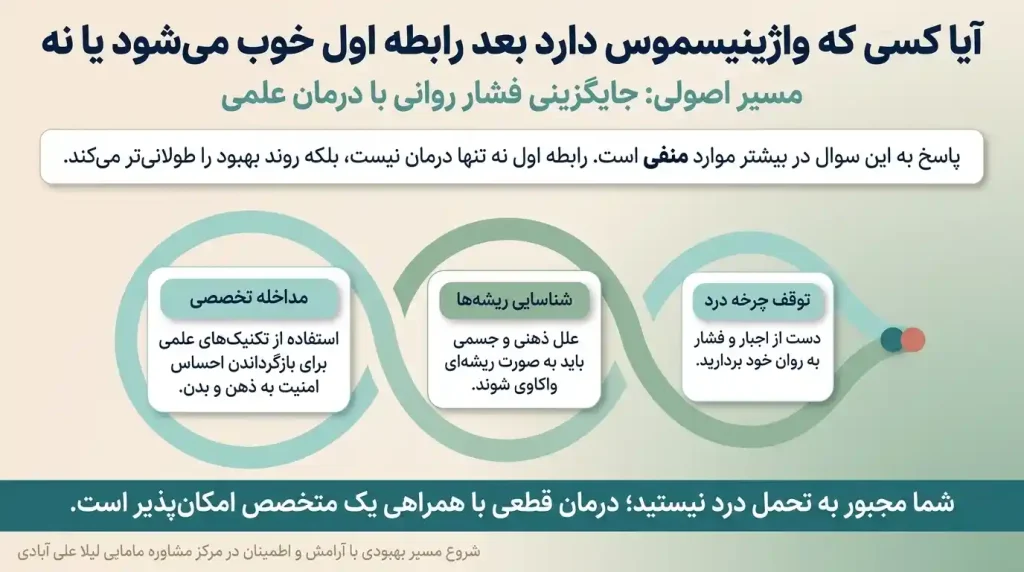 آیا کسی که واژینیسموس دارد بعد رابطه اول خوب می‌شود یا نه

مسیر اصولی: جایگزینی فشار روانی با درمان علمی

پاسخ به این سوال در بیشتر موارد منفی است. رابطه اول نه تنها درمان نیست، بلکه روند بهبود را طولانی‌تر می‌کند.

توقف چرخه درد

دست از اجبار و فشار به روان خود بردارید.

شناسایی ریشه‌ها

علل ذهنی و جسمی باید به صورت ریشه‌ای واکاوی شوند.

مداخله تخصصی

استفاده از تکنیک‌های علمی برای بازگرداندن احساس امنیت به ذهن و بدن.

شما مجبور به تحمل درد نیستید؛ درمان قطعی با همراهی یک متخصص امکان‌پذیر است.

شروع مسیر بهبودی با آرامش و اطمینان در مرکز مشاوره مامایی لیلا علی آبادی